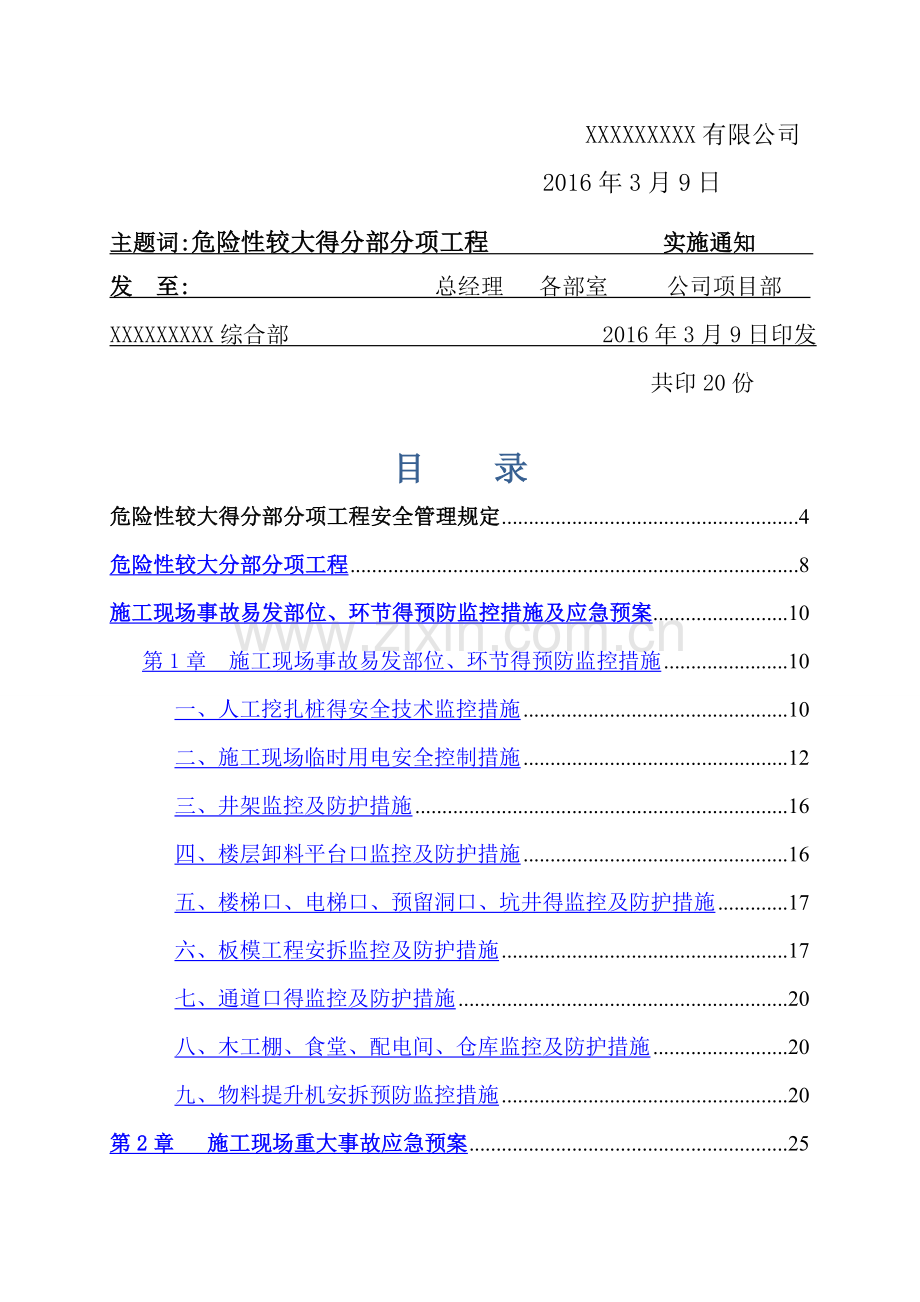 XXXXXXXXX有限公司

2016年3月9日

主题词:危险性较大得分部分项工程 实施通知

发 至: 总经理 各部室 公司项目部

XXXXXXXXX综合部 2016年3月9日印发

共印20份

目 录

危险性较大得分部分项工程安全管理规定 4

危险性较大分部分项工程 8

施工现场事故易发部位、环节得预防监控措施及应急预案 10

第1章 施工现场事故易发部位、环节得预防监控措施 10

一、人工挖扎桩得安全技术监控措施 10

二、施工现场临时用电安全控制措施 12

三、井架监控及防护措施 16

四、楼层卸料平台口监控及防护措施 16

五、楼梯口、电梯口、预留洞口、坑井得监控及防护措施 17

六、板模工程安拆监控及防护措施 17

七、通道口得监控及防护措施 20

八、木工棚、食堂、配电间、仓库监控及防护措施 20

九、物料提升机安拆预防监控措施 20

第2章 施工现场重大事故应急预案 25

www.zixin.com.cn